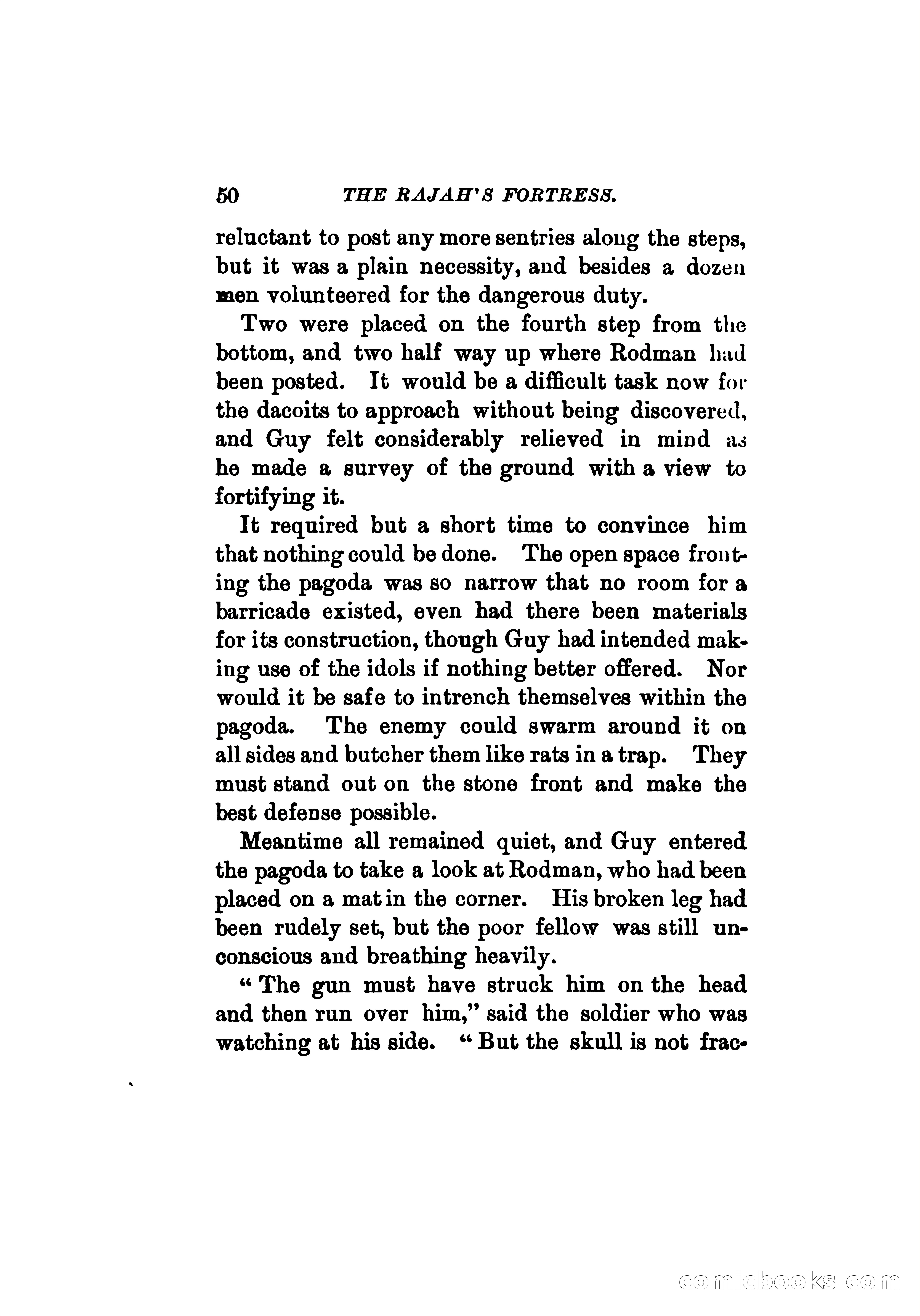 50 THE RAJAH'S FORTRESS.

reluctant to post any more sentries along the steps, but it was a plain necessity, and besides a dozen men volunteered for the dangerous duty.

Two were placed on the fourth step from the bottom, and two half way up where Rodman had been posted. It would be a difficult task now for the dacoits to approach without being discovered, and Guy felt considerably relieved in mind as he made a survey of the ground with a view to fortifying it.

It required but a short time to convince him that nothing could be done. The open space fronting the pagoda was so narrow that no room for a barricade existed, even had there been materials for its construction, though Guy had intended making use of the idols if nothing better offered. Nor would it be safe to intrench themselves within the pagoda. The enemy could swarm around it on all sides and butcher them like rats in a trap. They must stand out on the stone front and make the best defense possible.

Meantime all remained quiet, and Guy entered the pagoda to take a look at Rodman, who had been placed on a mat in the corner. His broken leg had been rudely set, but the poor fellow was still unconscious and breathing heavily.

"The gun must have struck him on the head and then run over him," said the soldier who was watching at his side. "But the skull is not frac-

comicbooks.com